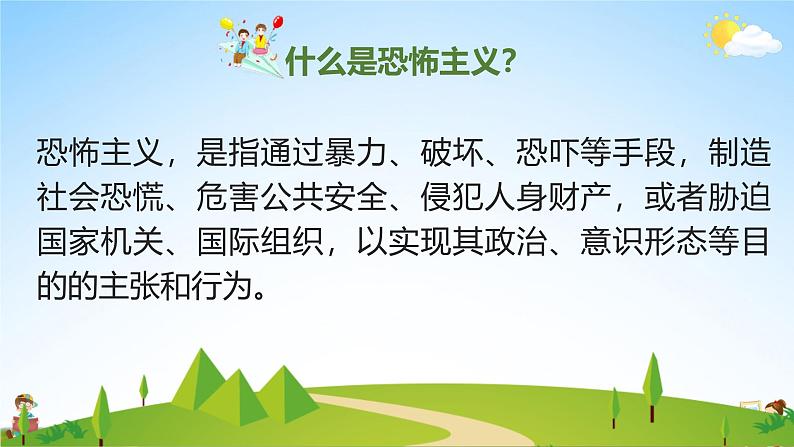 什么是恐怖主义?

恐怖主义，是指通过暴力、破坏、恐吓等手段，制造社会恐慌、危害公共安全、侵犯人身财产，或者胁迫国家机关、国际组织，以实现其政治、意识形态等目的的主张和行为。